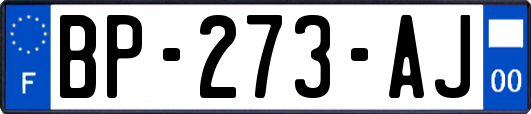 F

BP-273-AJ

00